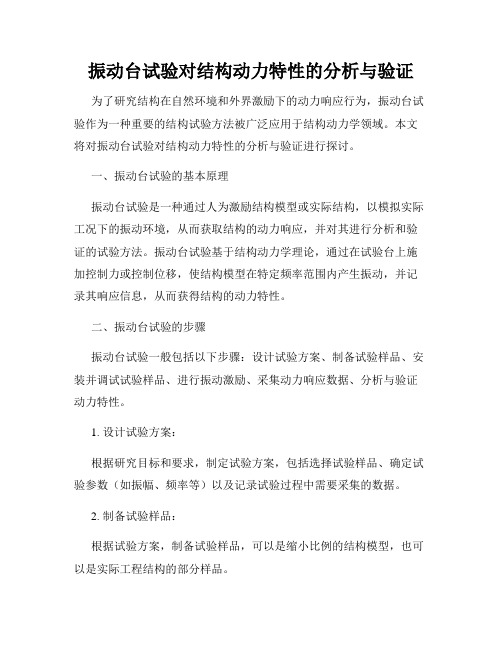 振动台试验对结构动力特性的分析与验证

为了研究结构在自然环境和外界激励下的动力响应行为，振动台试验作为一种重要的结构试验方法被广泛应用于结构动力学领域。本文将对振动台试验对结构动力特性的分析与验证进行探讨。

一、振动台试验的基本原理

振动台试验是一种通过人为激励结构模型或实际结构，以模拟实际工况下的振动环境，从而获取结构的动力响应，并对其进行分析和验证的试验方法。振动台试验基于结构动力学理论，通过在试验台上施加控制力或控制位移，使结构模型在特定频率范围内产生振动，并记录其响应信息，从而获得结构的动力特性。

二、振动台试验的步骤

振动台试验一般包括以下步骤：设计试验方案、制备试验样品、安装并调试试验样品、进行振动激励、采集动力响应数据、分析与验证动力特性。

1. 设计试验方案：

根据研究目标和要求，制定试验方案，包括选择试验样品、确定试验参数（如振幅、频率等）以及记录试验过程中需要采集的数据。

2. 制备试验样品：

根据试验方案，制备试验样品，可以是缩小比例的结构模型，也可以是实际工程结构的部分样品。